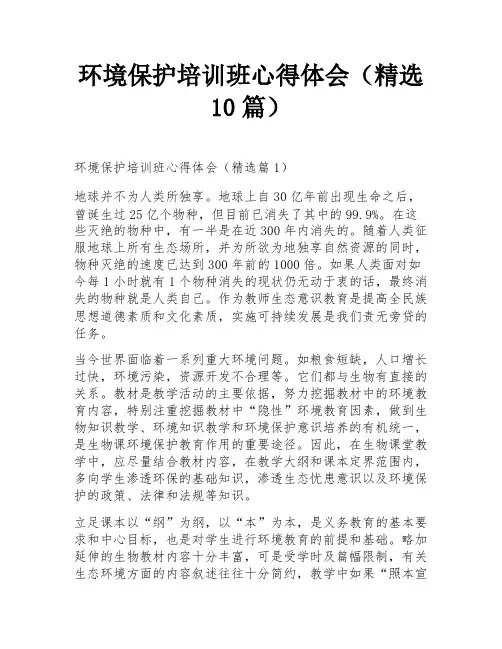 环境保护培训班心得体会（精选10篇）

环境保护培训班心得体会（精选篇1）

地球并不为人类所独享。地球上自30亿年前出现生命之后，曾诞生过25亿个物种，但目前已消失了其中的99.9%。在这些灭绝的物种中，有一半是在近300年内消失的。随着人类征服地球上所有生态场所，并为所欲为地独享自然资源的同时，物种灭绝的速度已达到300年前的1000倍。如果人类面对如今每1小时就有1个物种消失的现状仍无动于衷的话，最终消失的物种就是人类自己。作为教师生态意识教育是提高全民族思想道德素质和文化素质，实施可持续发展是我们责无旁贷的任务。

当今世界面临着一系列重大环境问题。如粮食短缺，人口增长过快，环境污染，资源开发不合理等。它们都与生物有直接的关系。教材是教学活动的主要依据，努力挖掘教材中的环境教育内容，特别注重挖掘教材中“隐性”环境教育因素，做到生物知识教学、环境知识教学和环境保护意识培养的有机统一，是生物课环境保护教育作用的重要途径。因此，在生物课堂教学中，应尽量结合教材内容，在教学大纲和课本定界范围内，多向学生渗透环保的基础知识，渗透生态忧患意识以及环境保护的政策、法律和法规等知识。

立足课本以“纲”为纲，以“本”为本，是义务教育的基本要求和中心目标，也是对学生进行环境教育的前提和基础。略加延伸的生物教材内容十分丰富，可是受学时及篇幅限制，有关生态环境方面的内容叙述往往十分简约，教学中如果“照本宣